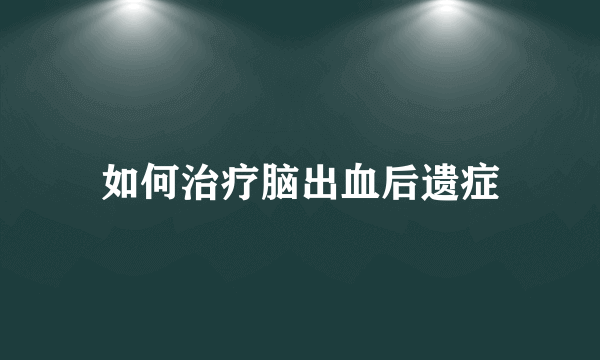 如何治疗脑出血后遗症